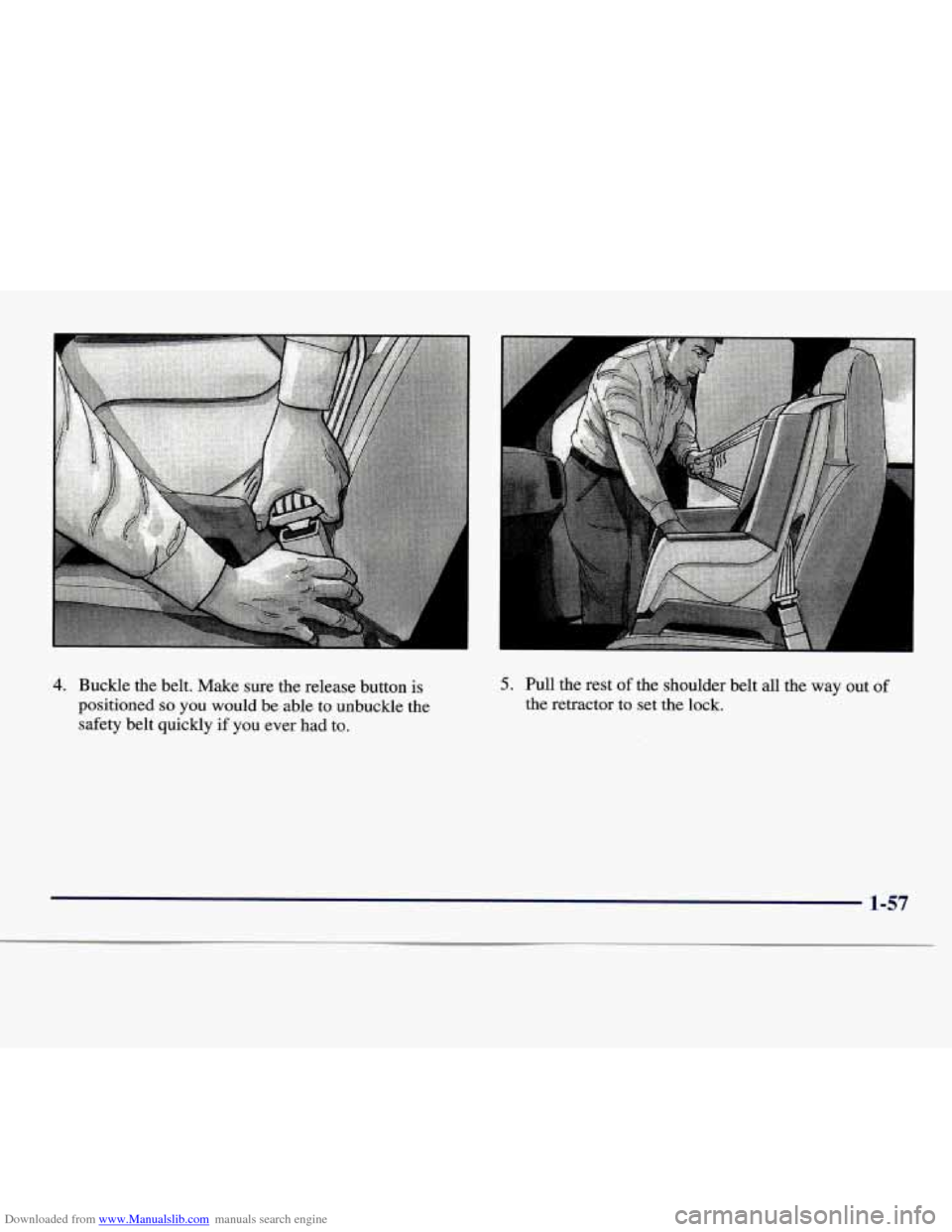 4. Buckle the belt. Make sure the release button is positioned so you would be able to unbuckle the safety belt quickly if you ever had to.

5. Pull the rest of the shoulder belt all the way out of the retractor to set the lock.

1-57

Downloaded from www.Manualslib.com manuals search engine

carmanualsonline.info